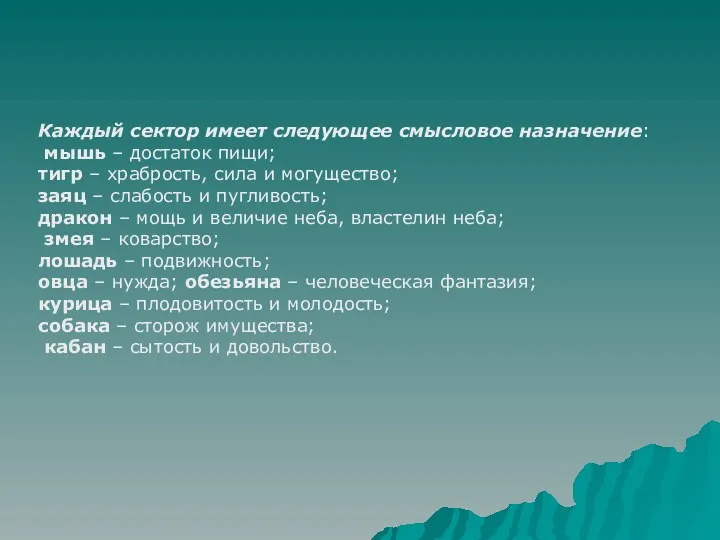 Каждый сектор имеет следующее смысловое назначение:
мышь – достаток пищи;
тигр – храбрость, сила и могущество;
заяц – слабость и пугливость;
дракон – мощь и величие неба, властелин неба;
змея – коварство;
лошадь – подвижность;
овца – нужда; обезьяна – человеческая фантазия;
курица – плодовитость и молодость;
собака – сторож имущества;
кабан – сытость и довольство.